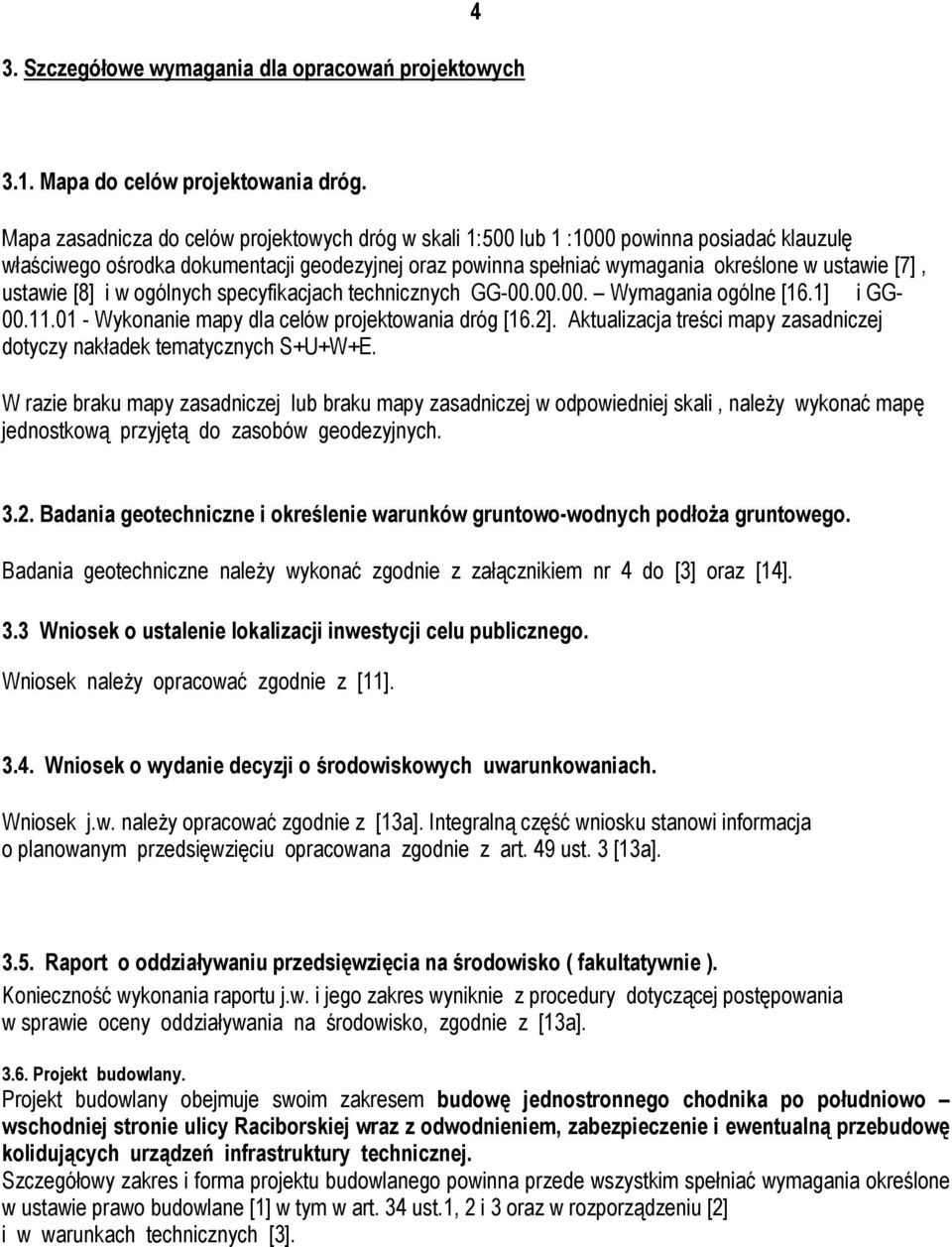 4

3. Szczegółowe wymagania dla opracowań projektowych

3.1. Mapa do celów projektowania dróg.

Mapa zasadnicza do celów projektowych dróg w skali 1:500 lub 1 :1000 powinna posiadać klauzulę właściwego ośrodka dokumentacji geodezyjnej oraz powinna spełniać wymagania określone w ustawie [7] , ustawie [8] i w ogólnych specyfikacjach technicznych GG-00.00.00. – Wymagania ogólne [16.1] i GG-00.11.01 - Wykonanie mapy dla celów projektowania dróg [16.2]. Aktualizacja treści mapy zasadniczej dotyczy nakładek tematycznych S+U+W+E.

W razie braku mapy zasadniczej lub braku mapy zasadniczej w odpowiedniej skali , należy wykonać mapę jednostkową przyjętą do zasobów geodezyjnych.

3.2. Badania geotechniczne i określenie warunków gruntowo-wodnych podłoża gruntowego.

Badania geotechniczne należy wykonać zgodnie z załącznikiem nr 4 do [3] oraz [14].

3.3 Wniosek o ustalenie lokalizacji inwestycji celu publicznego.

Wniosek należy opracować zgodnie z [11].

3.4. Wniosek o wydanie decyzji o środowiskowych uwarunkowaniach.

Wniosek j.w. należy opracować zgodnie z [13a]. Integralną część wniosku stanowi informacja o planowanym przedsięwzięciu opracowana zgodnie z art. 49 ust. 3 [13a].

3.5. Raport o oddziaływaniu przedsięwzięcia na środowisko ( fakultatywnie ).
Konieczność wykonania raportu j.w. i jego zakres wyniknie z procedury dotyczącej postępowania w sprawie oceny oddziaływania na środowisko, zgodnie z [13a].

3.6. Projekt budowlany.
Projekt budowlany obejmuje swoim zakresem budowę jednostronnego chodnika po południowo – wschodniej stronie ulicy Raciborskiej wraz z odwodnieniem, zabezpieczenie i ewentualną przebudowę kolidujących urządzeń infrastruktury technicznej.
Szczegółowy zakres i forma projektu budowlanego powinna przede wszystkim spełniać wymagania określone w ustawie prawo budowlane [1] w tym w art. 34 ust.1, 2 i 3 oraz w rozporządzeniu [2] i w warunkach technicznych [3].